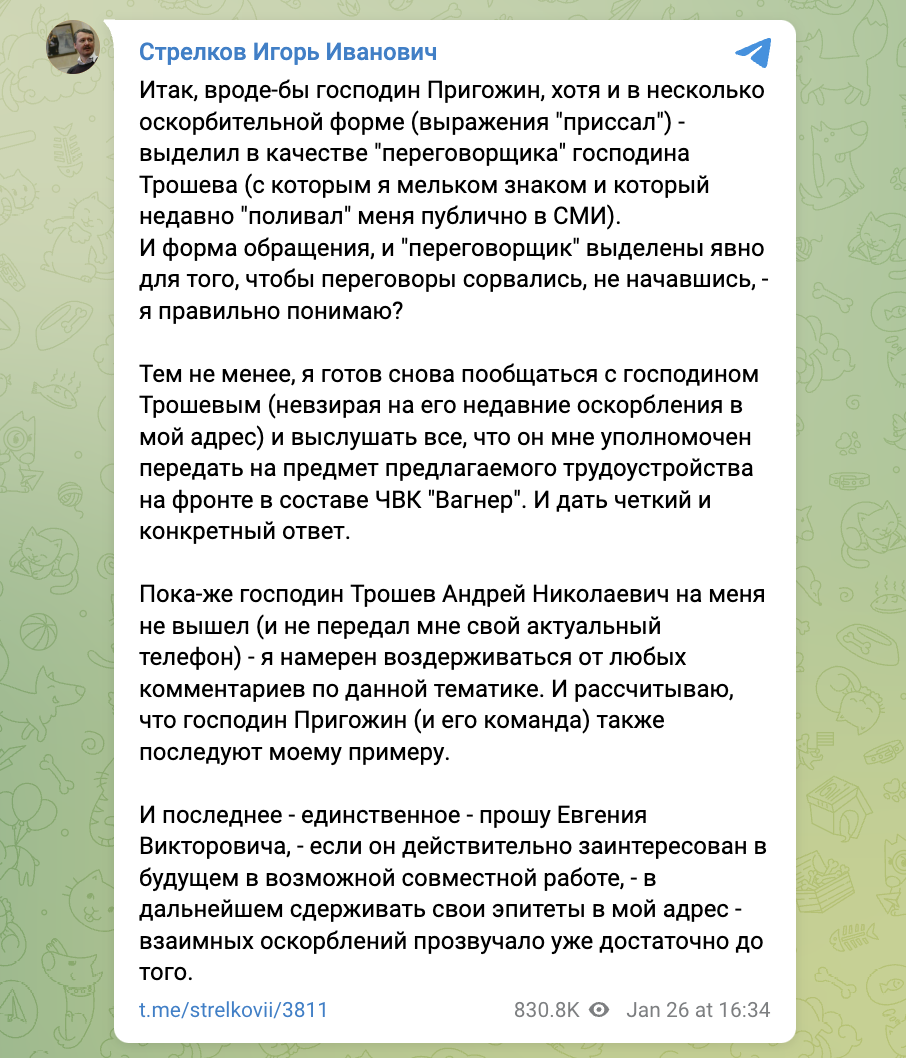 Стрелков Игорь Иванович

Итак, вроде-бы господин Пригожин, хотя и в несколько оскорбительной форме (выражения "приссал") - выделил в качестве "переговорщика" господина Трошева (с которым я мельком знаком и который недавно "поливал" меня публично в СМИ).
И форма обращения, и "переговорщик" выделены явно для того, чтобы переговоры сорвались, не начавшись, - я правильно понимаю?

Тем не менее, я готов снова пообщаться с господином Трошевым (невзирая на его недавние оскорбления в мой адрес) и выслушать все, что он мне уполномочен передать на предмет предлагаемого трудоустройства на фронте в составе ЧВК "Вагнер". И дать четкий и конкретный ответ.

Пока-же господин Трошев Андрей Николаевич на меня не вышел (и не передал мне свой актуальный телефон) - я намерен воздерживаться от любых комментариев по данной тематике. И рассчитываю, что господин Пригожин (и его команда) также последуют моему примеру.

И последнее - единственное - прошу Евгения Викторовича, - если он действительно заинтересован в будущем в возможной совместной работе, - в дальнейшем сдерживать свои эпитеты в мой адрес - взаимных оскорблений прозвучало уже достаточно до того.

t.me/strelkovii/3811 830.8K Jan 26 at 16:34